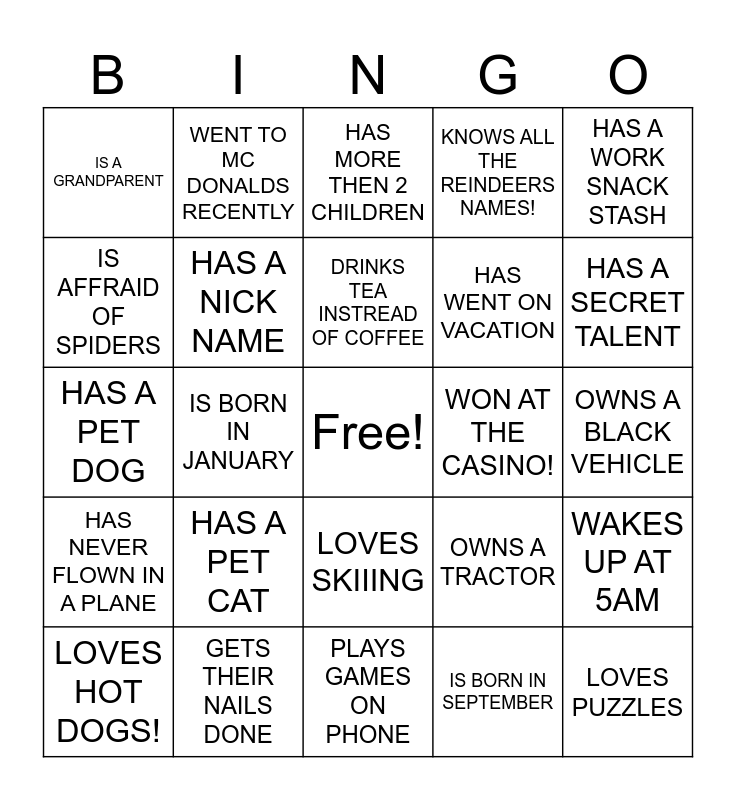 | B | I | N | G | O |
|---|---|---|---|---|
| IS A GRANDPARENT | WENT TO MC DONALDS RECENTLY | HAS MORE THEN 2 CHILDREN | KNOWS ALL THE REINDEERS NAMES! | HAS A WORK SNACK STASH |
| IS AFFRAID OF SPIDERS | HAS A NICK NAME | DRINKS TEA INSTREAD OF COFFEE | HAS WENT ON VACATION | HAS A SECRET TALENT |
| HAS A PET DOG | IS BORN IN JANUARY | Free! | WON AT THE CASINO! | OWNS A BLACK VEHICLE |
| HAS NEVER FLOWN IN A PLANE | HAS A PET CAT | LOVES SKIIING | OWNS A TRACTOR | WAKES UP AT 5AM |
| LOVES HOT DOGS! | GETS THEIR NAILS DONE | PLAYS GAMES ON PHONE | IS BORN IN SEPTEMBER | LOVES PUZZLES |